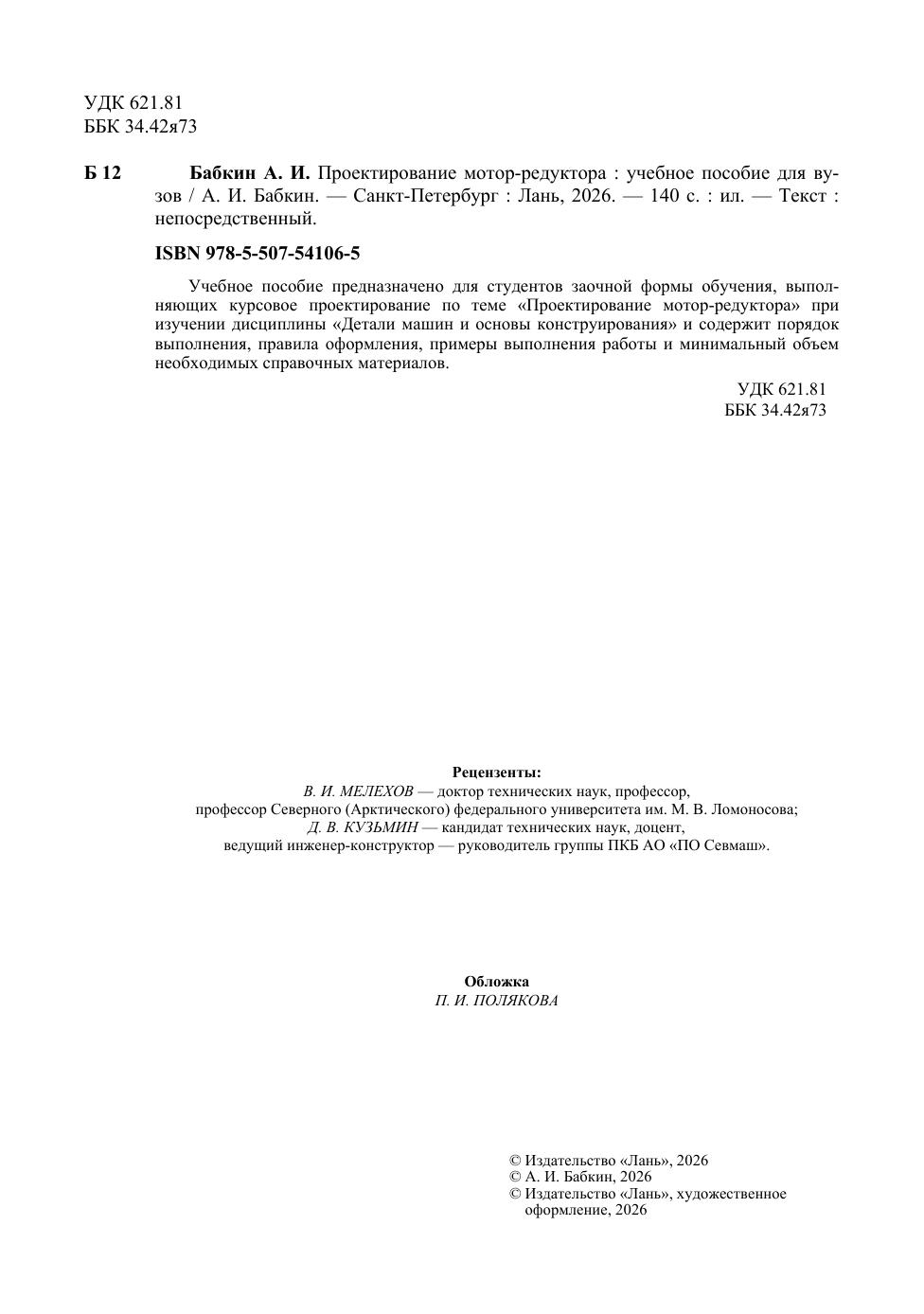 УДК 621.81
ББК 34.42я73

Б 12 Бабкин А. И. Проектирование мотор-редуктора : учебное пособие для вузов / А. И. Бабкин. — Санкт-Петербург : Лань, 2026. — 140 с. : ил. — Текст : непосредственный.

ISBN 978-5-507-54106-5

Учебное пособие предназначено для студентов заочной формы обучения, выполняющих курсовое проектирование по теме «Проектирование мотор-редуктора» при изучении дисциплины «Детали машин и основы конструирования» и содержит порядок выполнения, правила оформления, примеры выполнения работы и минимальный объем необходимых справочных материалов.

УДК 621.81
ББК 34.42я73

Рецензенты:
В. И. МЕЛЕХОВ — доктор технических наук, профессор,
профессор Северного (Арктического) федерального университета им. М. В. Ломоносова;
Д. В. КУЗЬМИН — кандидат технических наук, доцент,
ведущий инженер-конструктор — руководитель группы ПКБ АО «ПО Севмаш».

Обложка
П. И. ПОЛЯКОВА

© Издательство «Лань», 2026
© А. И. Бабкин, 2026
© Издательство «Лань», художественное оформление, 2026